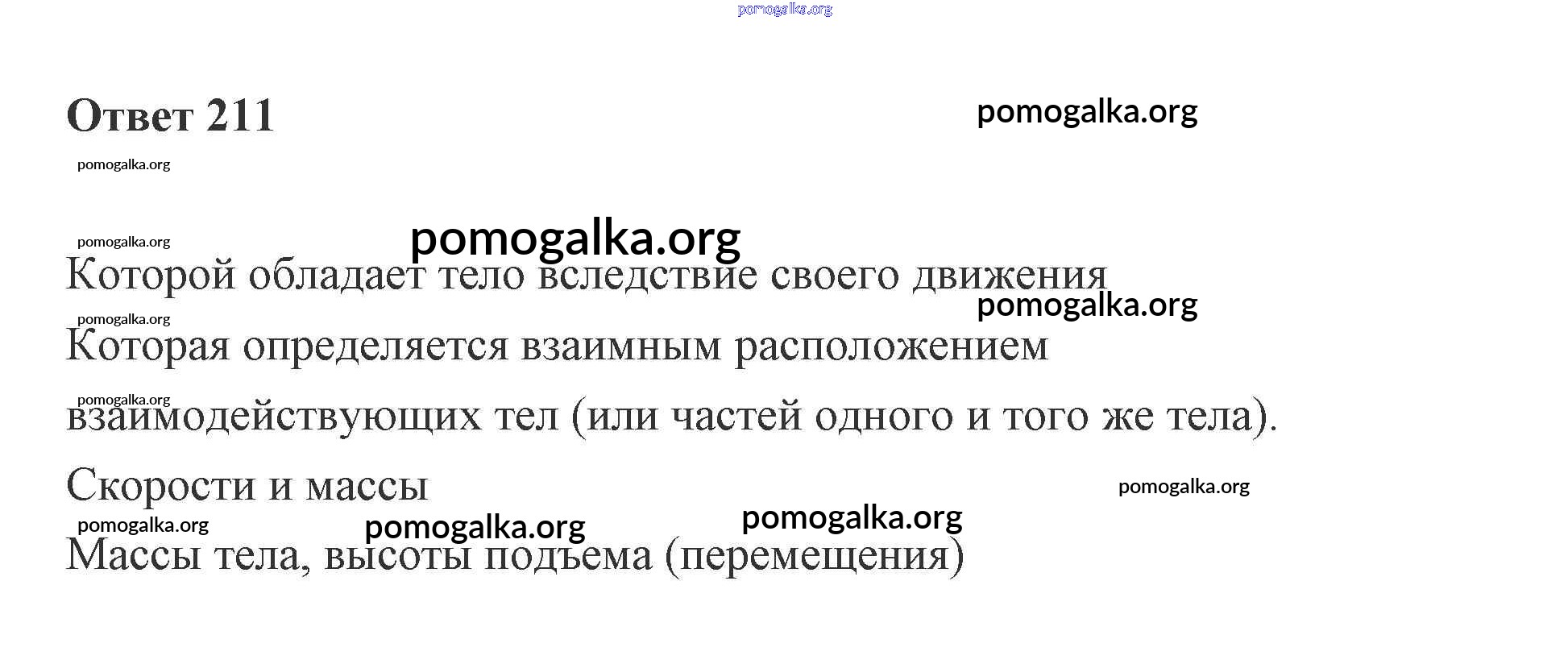 Ответ 211

Которой обладает тело вследствие своего движения

Которая определяется взаимным расположением взаимодействующих тел (или частей одного и того же тела).

Скорости и массы

Массы тела, высоты подъема (перемещения)

pomogalka.org